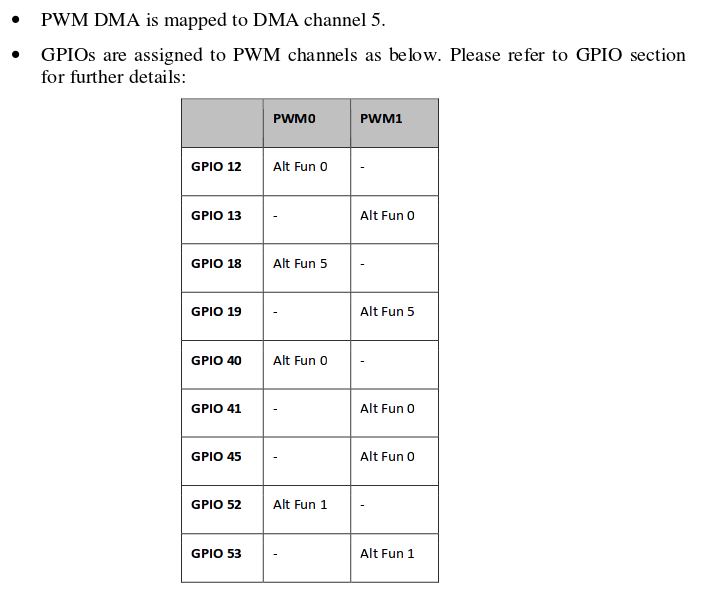 • PWM DMA is mapped to DMA channel 5.

• GPIOs are assigned to PWM channels as below. Please refer to GPIO section for further details:

| | PWM0 | PWM1 |
|---|---|---|
| GPIO 12 | Alt Fun 0 | - |
| GPIO 13 | - | Alt Fun 0 |
| GPIO 18 | Alt Fun 5 | - |
| GPIO 19 | - | Alt Fun 5 |
| GPIO 40 | Alt Fun 0 | - |
| GPIO 41 | - | Alt Fun 0 |
| GPIO 45 | - | Alt Fun 0 |
| GPIO 52 | Alt Fun 1 | - |
| GPIO 53 | - | Alt Fun 1 |